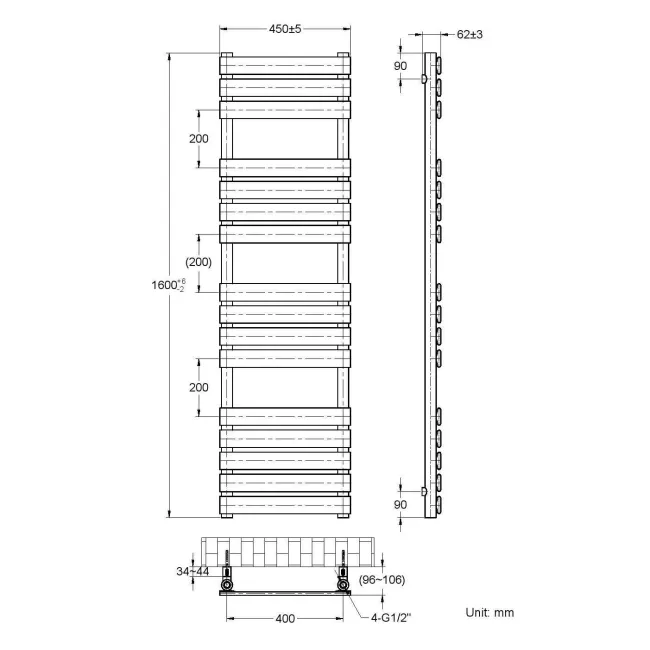 450±5

62±3

90

200

(200)

$1600^{+6}_{-2}$

200

90

34~44

(96~106)

400

4-G1/2"

Unit: mm